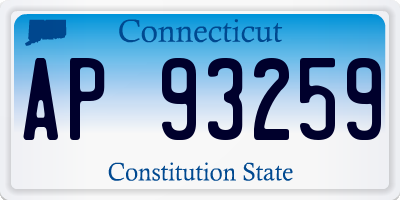 Connecticut

AP 93259

Constitution State